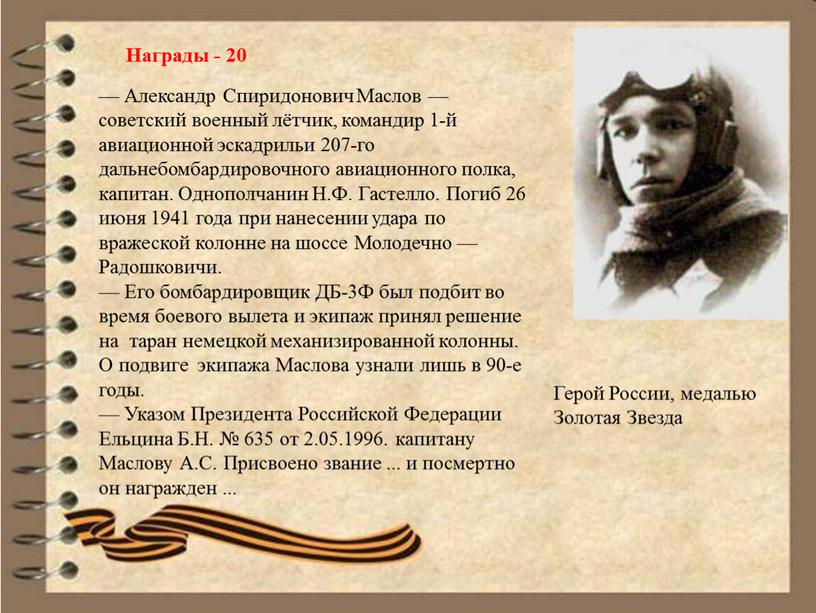 Награды - 20

— Александр Спиридонович Маслов — советский военный лётчик, командир 1-й авиационной эскадрильи 207-го дальнебомбардировочного авиационного полка, капитан. Однополчанин Н.Ф. Гастелло. Погиб 26 июня 1941 года при нанесении удара по вражеской колонне на шоссе Молодечно — Радошковичи.
— Его бомбардировщик ДБ-3Ф был подбит во время боевого вылета и экипаж принял решение на таран немецкой механизированной колонны. О подвиге экипажа Маслова узнали лишь в 90-е годы.
— Указом Президента Российской Федерации Ельцина Б.Н. № 635 от 2.05.1996. капитану Маслову А.С. Присвоено звание ... и посмертно он награжден ...

Герой России, медалью Золотая Звезда